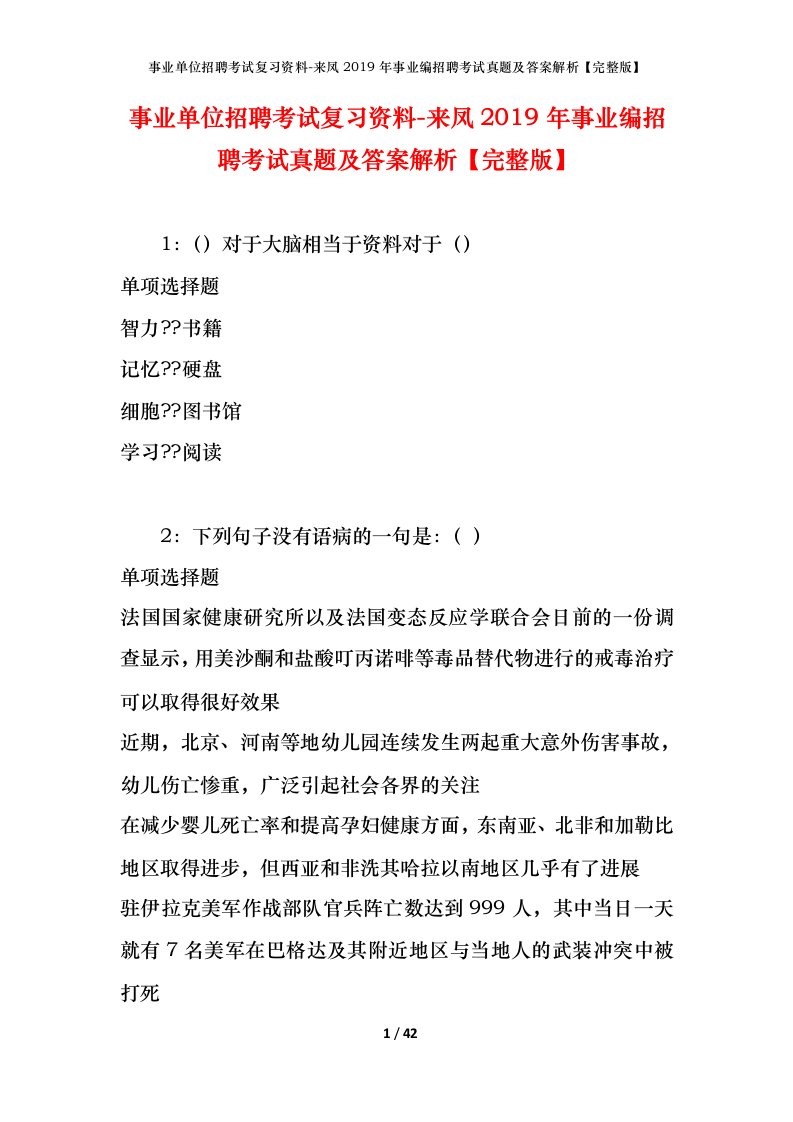 事业单位招聘考试复习资料-来凤2019年事业编招聘考试真题及答案解析【完整版】

事业单位招聘考试复习资料-来凤2019年事业编招聘考试真题及答案解析【完整版】

1：（）对于大脑相当于资料对于（）

单项选择题

智力??书籍

记忆??硬盘

细胞??图书馆

学习??阅读

2：下列句子没有语病的一句是：( )

单项选择题

法国国家健康研究所以及法国变态反应学联合会日前的一份调查显示，用美沙酮和盐酸叮丙诺啡等毒品替代物进行的戒毒治疗可以取得很好效果

近期，北京、河南等地幼儿园连续发生两起重大意外伤害事故，幼儿伤亡惨重，广泛引起社会各界的关注

在减少婴儿死亡率和提高孕妇健康方面，东南亚、北非和加勒比地区取得进步，但西亚和非洗其哈拉以南地区几乎有了进展

驻伊拉克美军作战部队官兵阵亡数达到999人，其中当日一天就有7名美军在巴格达及其附近地区与当地人的武装冲突中被打死

1 / 42